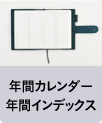 年間カレンダー
年間インデックス